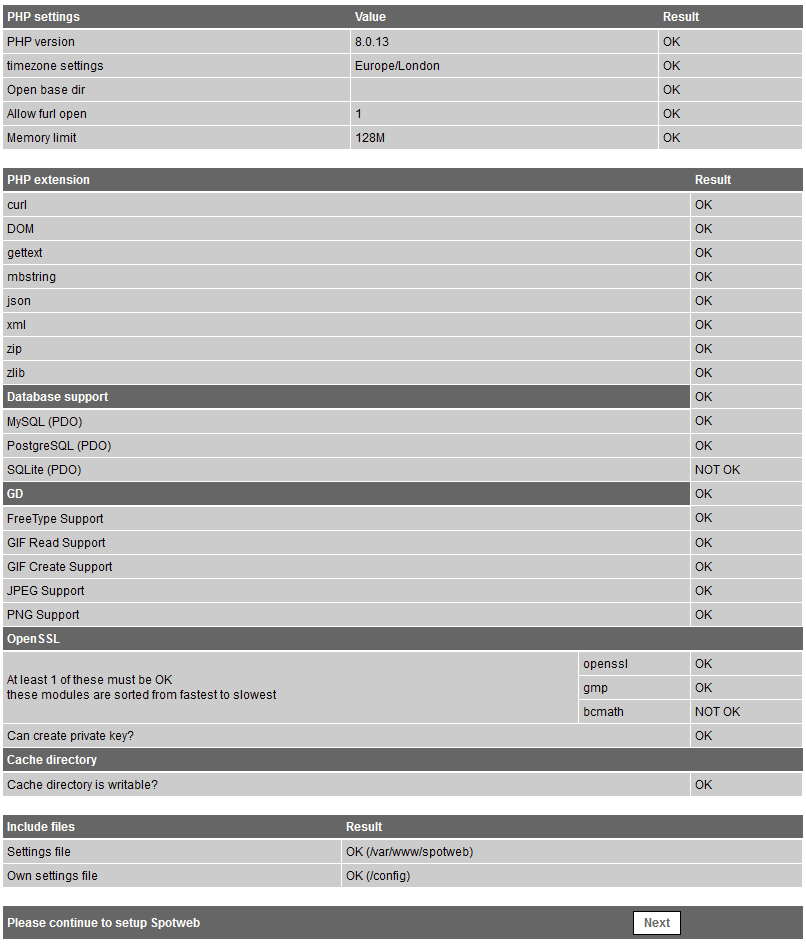 | PHP settings | Value | Result |
|---|---|---|
| PHP version | 8.0.13 | OK |
| timezone settings | Europe/London | OK |
| Open base dir | | OK |
| Allow furl open | 1 | OK |
| Memory limit | 128M | OK |

| PHP extension | | Result |
|---|---|---|
| curl | | OK |
| DOM | | OK |
| gettext | | OK |
| mbstring | | OK |
| json | | OK |
| xml | | OK |
| zip | | OK |
| zlib | | OK |
| Database support | | OK |
| MySQL (PDO) | | OK |
| PostgreSQL (PDO) | | OK |
| SQLite (PDO) | | NOT OK |
| GD | | OK |
| FreeType Support | | OK |
| GIF Read Support | | OK |
| GIF Create Support | | OK |
| JPEG Support | | OK |
| PNG Support | | OK |
| OpenSSL | | |
| At least 1 of these must be OK these modules are sorted from fastest to slowest | openssl | OK |
| | gmp | OK |
| | bcmath | NOT OK |
| Can create private key? | | OK |
| Cache directory | | |
| Cache directory is writable? | | OK |

| Include files | Result |
|---|---|
| Settings file | OK (/var/www/spotweb) |
| Own settings file | OK (/config) |

Please continue to setup Spotweb

Next